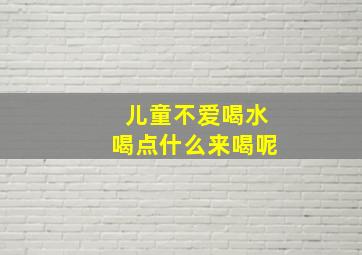 儿童不爱喝水
喝点什么来喝呢